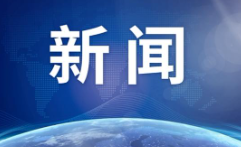 新闻